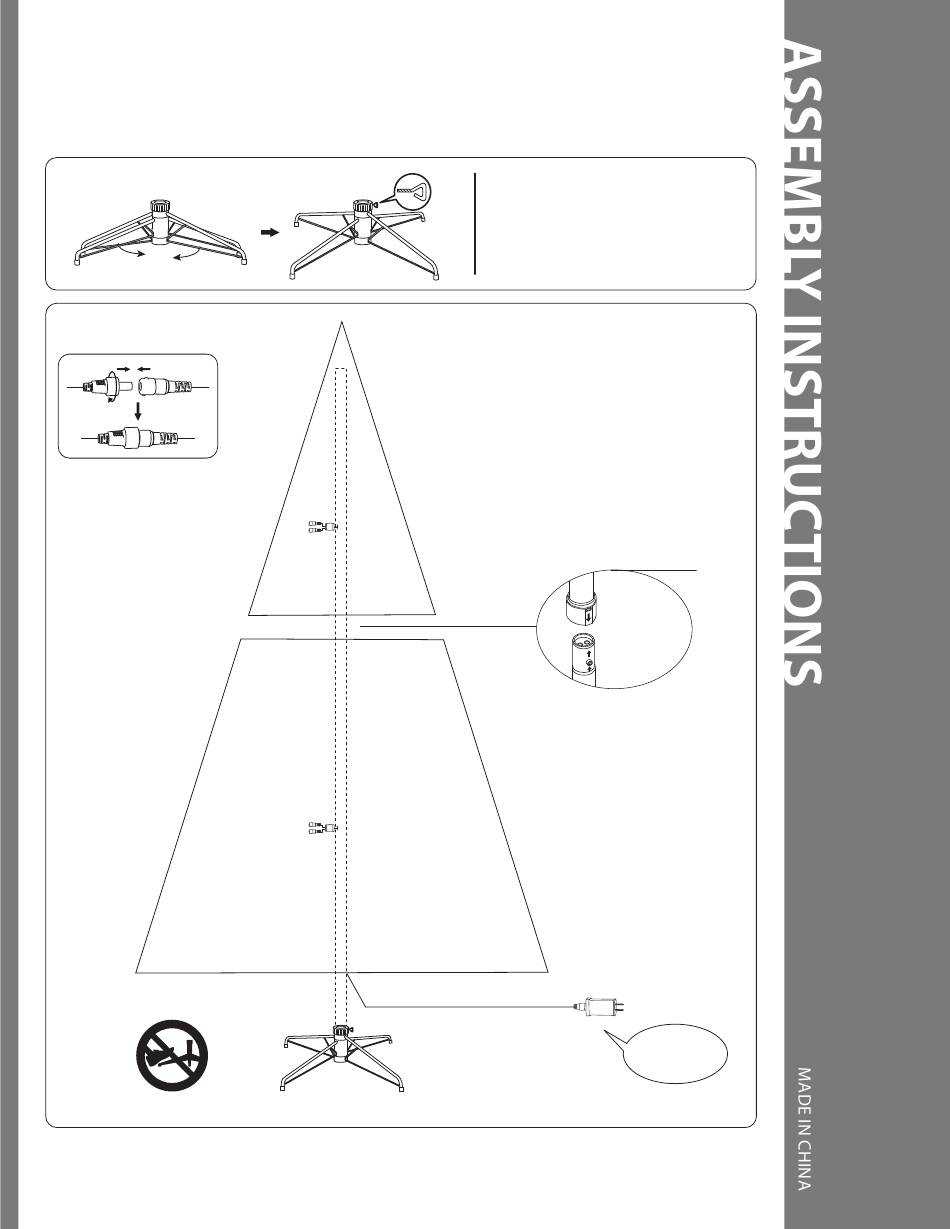 ASSEMBLY INSTRUCTIONS

MADE IN CHINA